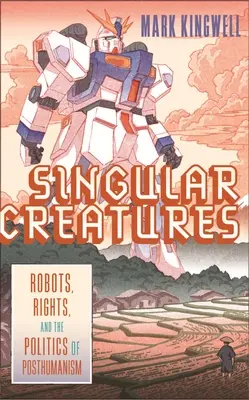 MARK KINGWELL

SINGULAR CREATURES

ROBOTS, RIGHTS, AND THE POLITICS OF POSTHUMANISM